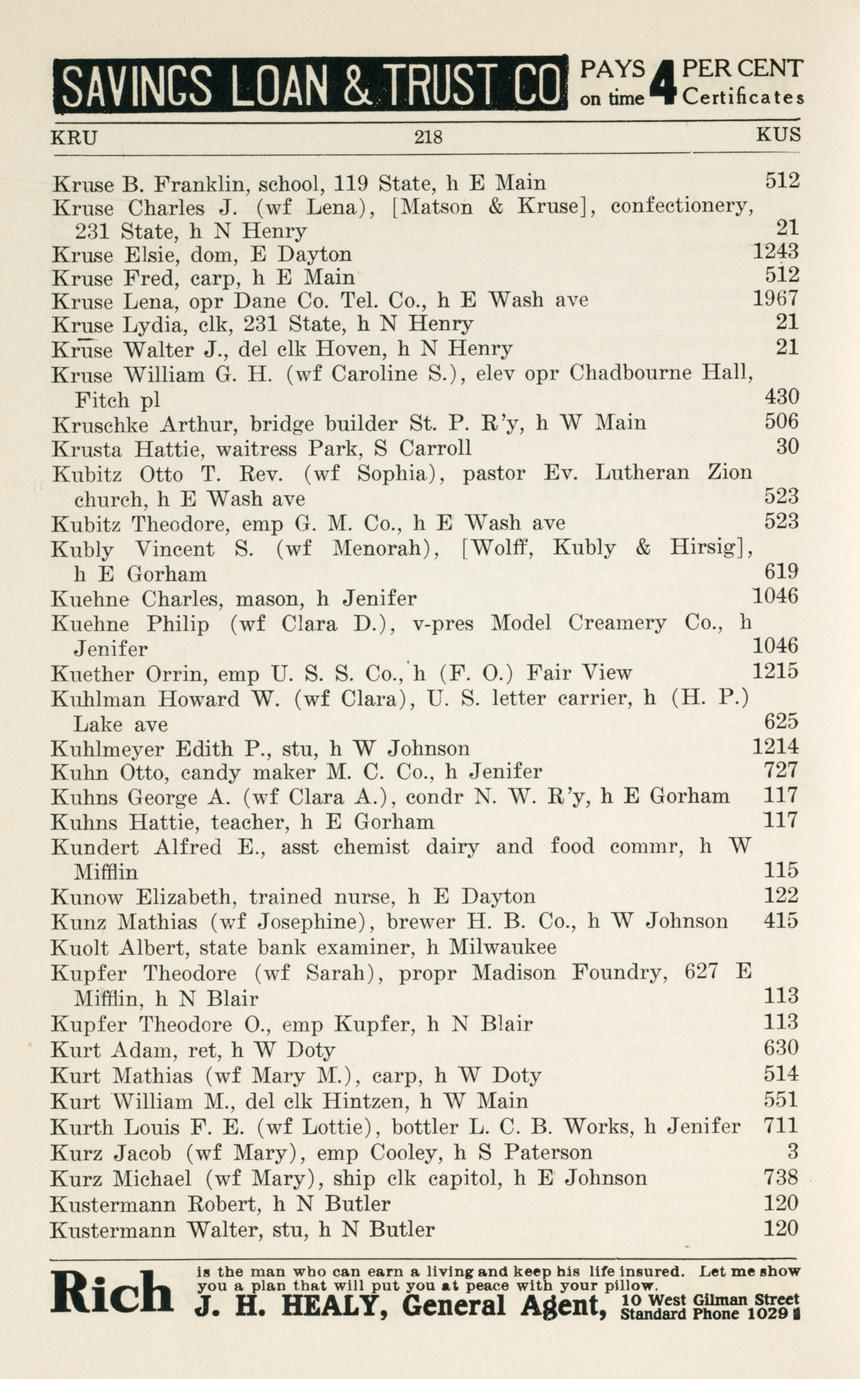 SAVINGS LOAN & TRUST CO PAYS 4 PER CENT on time Certificates

KRU 218 KUS

Kruse B. Franklin, school, 119 State, h E Main 512
Kruse Charles J. (wf Lena), [Matson & Kruse], confectionery, 231 State, h N Henry 21
Kruse Elsie, dom, E Dayton 1243
Kruse Fred, carp, h E Main 512
Kruse Lena, opr Dane Co. Tel. Co., h E Wash ave 1967
Kruse Lydia, clk, 231 State, h N Henry 21
Kruse Walter J., del clk Hoven, h N Henry 21
Kruse William G. H. (wf Caroline S.), elev opr Chadbourne Hall, Fitch pl 430
Kruschke Arthur, bridge builder St. P. R'y, h W Main 506
Krusta Hattie, waitress Park, S Carroll 30
Kubitz Otto T. Rev. (wf Sophia), pastor Ev. Lutheran Zion church, h E Wash ave 523
Kubitz Theodore, emp G. M. Co., h E Wash ave 523
Kubly Vincent S. (wf Menorah), [Wolff, Kubly & Hirsig], h E Gorham 619
Kuehne Charles, mason, h Jenifer 1046
Kuehne Philip (wf Clara D.), v-pres Model Creamery Co., h Jenifer 1046
Kuether Orrin, emp U. S. S. Co., h (F. O.) Fair View 1215
Kuhlman Howard W. (wf Clara), U. S. letter carrier, h (H. P.) Lake ave 625
Kuhlmeyer Edith P., stu, h W Johnson 1214
Kuhn Otto, candy maker M. C. Co., h Jenifer 727
Kuhns George A. (wf Clara A.), condr N. W. R'y, h E Gorham 117
Kuhns Hattie, teacher, h E Gorham 117
Kundert Alfred E., asst chemist dairy and food commr, h W Mifflin 115
Kunow Elizabeth, trained nurse, h E Dayton 122
Kunz Mathias (wf Josephine), brewer H. B. Co., h W Johnson 415
Kuolt Albert, state bank examiner, h Milwaukee
Kupfer Theodore (wf Sarah), propr Madison Foundry, 627 E Mifflin, h N Blair 113
Kupfer Theodore O., emp Kupfer, h N Blair 113
Kurt Adam, ret, h W Doty 630
Kurt Mathias (wf Mary M.), carp, h W Doty 514
Kurt William M., del clk Hintzen, h W Main 551
Kurth Louis F. E. (wf Lottie), bottler L. C. B. Works, h Jenifer 711
Kurz Jacob (wf Mary), emp Cooley, h S Paterson 3
Kurz Michael (wf Mary), ship clk capitol, h E Johnson 738
Kustermann Robert, h N Butler 120
Kustermann Walter, stu, h N Butler 120

Rich is the man who can earn a living and keep his life insured. Let me show you a plan that will put you at peace with your pillow.
J. H. HEALY, General Agent, 10 West Gilman Street Standard Phone 1029